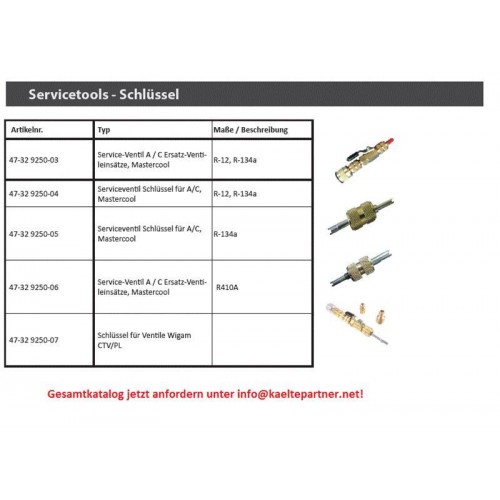 Servicetools - Schlüssel

| Artikelnr. | Typ | Maße / Beschreibung |
|---|---|---|
| 47-32 9250-03 | Service-Ventil A / C Ersatz-Ventileinsätze, Mastercool | R-12, R-134a |
| 47-32 9250-04 | Serviceventil Schlüssel für A/C, Mastercool | R-12, R-134a |
| 47-32 9250-05 | Serviceventil Schlüssel für A/C, Mastercool | R-134a |
| 47-32 9250-06 | Service-Ventil A / C Ersatz-Ventileinsätze, Mastercool | R410A |
| 47-32 9250-07 | Schlüssel für Ventile Wigam CTV/PL | |

Gesamtkatalog jetzt anfordern unter info@kaeltepartner.net!